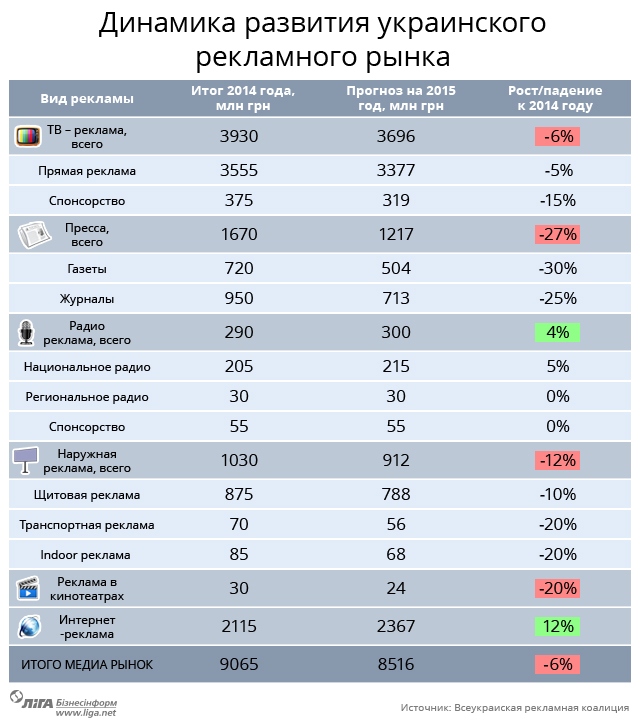 Динамика развития украинского рекламного рынка

| Вид рекламы | Итог 2014 года, млн грн | Прогноз на 2015 год, млн грн | Рост/падение к 2014 году |
|---|---|---|---|
| ТВ – реклама, всего | 3930 | 3696 | -6% |
| Прямая реклама | 3555 | 3377 | -5% |
| Спонсорство | 375 | 319 | -15% |
| Пресса, всего | 1670 | 1217 | -27% |
| Газеты | 720 | 504 | -30% |
| Журналы | 950 | 713 | -25% |
| Радио реклама, всего | 290 | 300 | 4% |
| Национальное радио | 205 | 215 | 5% |
| Региональное радио | 30 | 30 | 0% |
| Спонсорство | 55 | 55 | 0% |
| Наружная реклама, всего | 1030 | 912 | -12% |
| Щитовая реклама | 875 | 788 | -10% |
| Транспортная реклама | 70 | 56 | -20% |
| Indoor реклама | 85 | 68 | -20% |
| Реклама в кинотеатрах | 30 | 24 | -20% |
| Интернет -реклама | 2115 | 2367 | 12% |
| ИТОГО МЕДИА РЫНОК | 9065 | 8516 | -6% |

ЛІГА Бізнесінформ www.liga.net

Источник: Всеукраиская рекламная коалиция